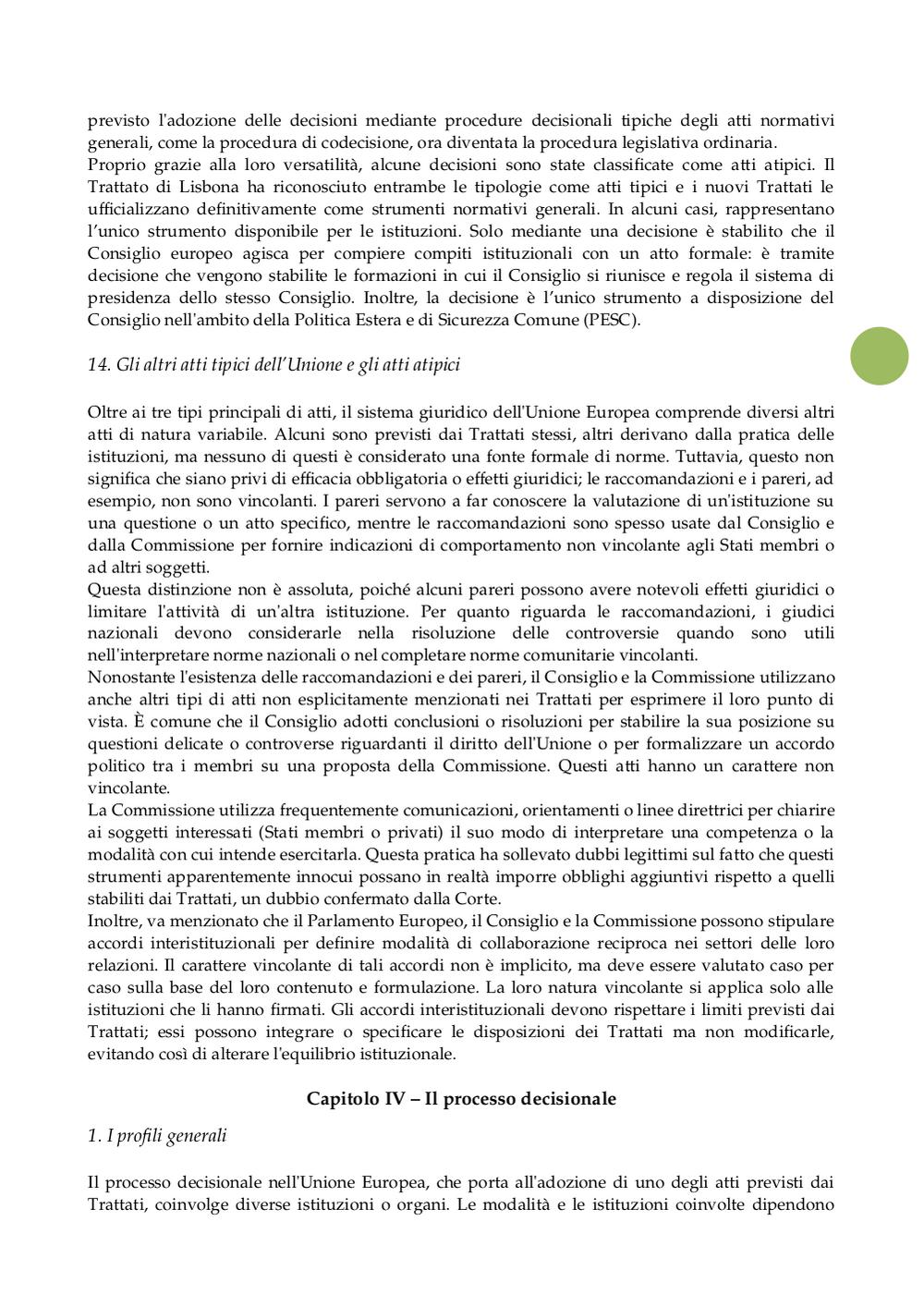 previsto l'adozione delle decisioni mediante procedure decisionali tipiche degli atti normativi generali, come la procedura di codecisione, ora diventata la procedura legislativa ordinaria.
Proprio grazie alla loro versatilità, alcune decisioni sono state classificate come atti atipici. Il Trattato di Lisbona ha riconosciuto entrambe le tipologie come atti tipici e i nuovi Trattati le ufficializzano definitivamente come strumenti normativi generali. In alcuni casi, rappresentano l'unico strumento disponibile per le istituzioni. Solo mediante una decisione è stabilito che il Consiglio europeo agisca per compiere compiti istituzionali con un atto formale: è tramite decisione che vengono stabilite le formazioni in cui il Consiglio si riunisce e regola il sistema di presidenza dello stesso Consiglio. Inoltre, la decisione è l'unico strumento a disposizione del Consiglio nell'ambito della Politica Estera e di Sicurezza Comune (PESC).

14. Gli altri atti tipici dell'Unione e gli atti atipici

Oltre ai tre tipi principali di atti, il sistema giuridico dell'Unione Europea comprende diversi altri atti di natura variabile. Alcuni sono previsti dai Trattati stessi, altri derivano dalla pratica delle istituzioni, ma nessuno di questi è considerato una fonte formale di norme. Tuttavia, questo non significa che siano privi di efficacia obbligatoria o effetti giuridici; le raccomandazioni e i pareri, ad esempio, non sono vincolanti. I pareri servono a far conoscere la valutazione di un'istituzione su una questione o un atto specifico, mentre le raccomandazioni sono spesso usate dal Consiglio e dalla Commissione per fornire indicazioni di comportamento non vincolante agli Stati membri o ad altri soggetti.
Questa distinzione non è assoluta, poiché alcuni pareri possono avere notevoli effetti giuridici o limitare l'attività di un'altra istituzione. Per quanto riguarda le raccomandazioni, i giudici nazionali devono considerarle nella risoluzione delle controversie quando sono utili nell'interpretare norme nazionali o nel completare norme comunitarie vincolanti.
Nonostante l'esistenza delle raccomandazioni e dei pareri, il Consiglio e la Commissione utilizzano anche altri tipi di atti non esplicitamente menzionati nei Trattati per esprimere il loro punto di vista. È comune che il Consiglio adotti conclusioni o risoluzioni per stabilire la sua posizione su questioni delicate o controverse riguardanti il diritto dell'Unione o per formalizzare un accordo politico tra i membri su una proposta della Commissione. Questi atti hanno un carattere non vincolante.
La Commissione utilizza frequentemente comunicazioni, orientamenti o linee direttrici per chiarire ai soggetti interessati (Stati membri o privati) il suo modo di interpretare una competenza o la modalità con cui intende esercitarla. Questa pratica ha sollevato dubbi legittimi sul fatto che questi strumenti apparentemente innocui possano in realtà imporre obblighi aggiuntivi rispetto a quelli stabiliti dai Trattati, un dubbio confermato dalla Corte.
Inoltre, va menzionato che il Parlamento Europeo, il Consiglio e la Commissione possono stipulare accordi interistituzionali per definire modalità di collaborazione reciproca nei settori delle loro relazioni. Il carattere vincolante di tali accordi non è implicito, ma deve essere valutato caso per caso sulla base del loro contenuto e formulazione. La loro natura vincolante si applica solo alle istituzioni che li hanno firmati. Gli accordi interistituzionali devono rispettare i limiti previsti dai Trattati; essi possono integrare o specificare le disposizioni dei Trattati ma non modificarle, evitando così di alterare l'equilibrio istituzionale.

Capitolo IV – Il processo decisionale

1. I profili generali

Il processo decisionale nell'Unione Europea, che porta all'adozione di uno degli atti previsti dai Trattati, coinvolge diverse istituzioni o organi. Le modalità e le istituzioni coinvolte dipendono